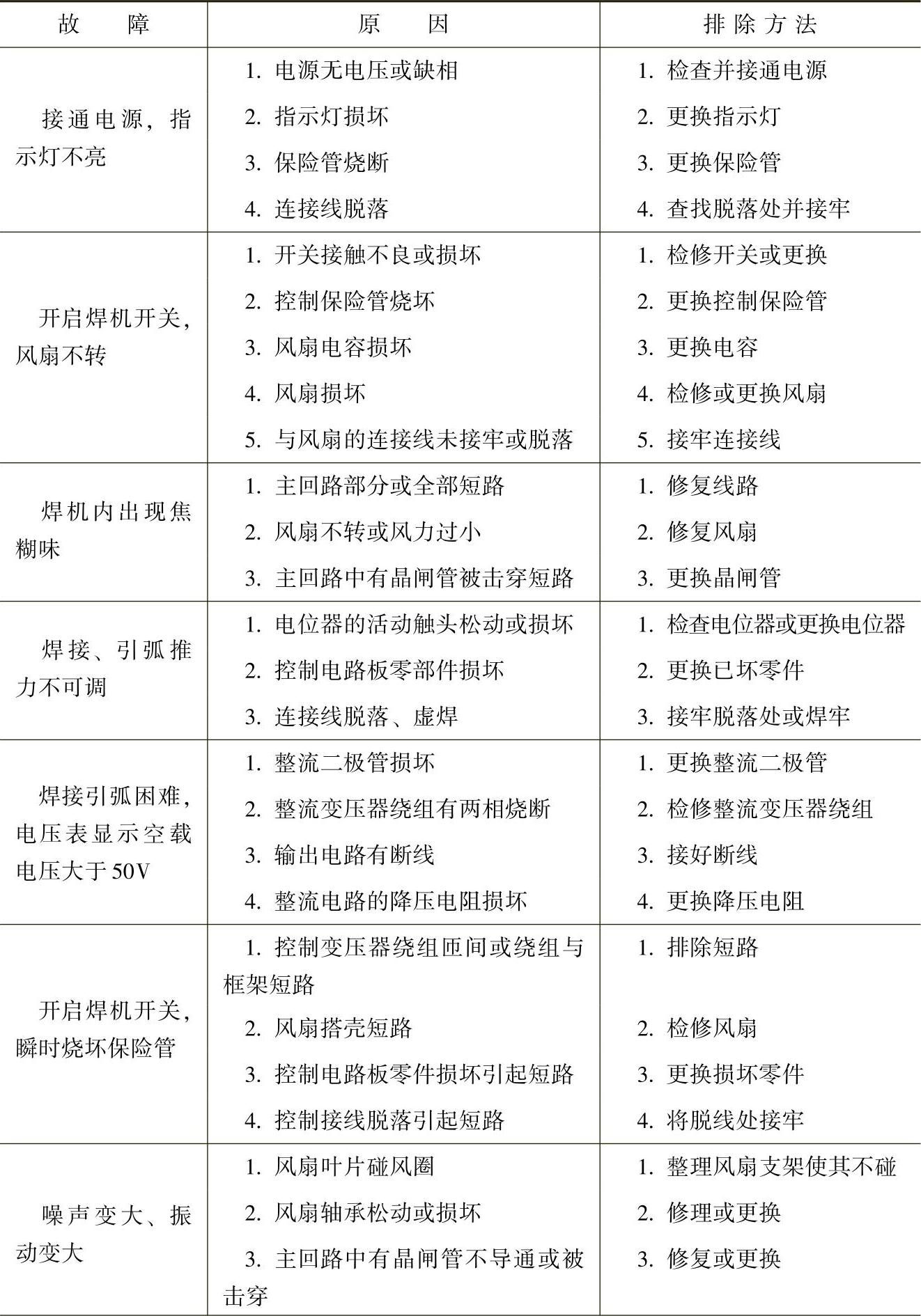 | 故　障 | 原　因 | 排除方法 |
|---|---|---|
| 接通电源，指示灯不亮 | 1. 电源无电压或缺相<br>2. 指示灯损坏<br>3. 保险管烧断<br>4. 连接线脱落 | 1. 检查并接通电源<br>2. 更换指示灯<br>3. 更换保险管<br>4. 查找脱落处并接牢 |
| 开启焊机开关，风扇不转 | 1. 开关接触不良或损坏<br>2. 控制保险管烧坏<br>3. 风扇电容损坏<br>4. 风扇损坏<br>5. 与风扇的连接线未接牢或脱落 | 1. 检修开关或更换<br>2. 更换控制保险管<br>3. 更换电容<br>4. 检修或更换风扇<br>5. 接牢连接线 |
| 焊机内出现焦糊味 | 1. 主回路部分或全部短路<br>2. 风扇不转或风力过小<br>3. 主回路中有晶闸管被击穿短路 | 1. 修复线路<br>2. 修复风扇<br>3. 更换晶闸管 |
| 焊接、引弧推力不可调 | 1. 电位器的活动触头松动或损坏<br>2. 控制电路板零部件损坏<br>3. 连接线脱落、虚焊 | 1. 检查电位器或更换电位器<br>2. 更换已坏零件<br>3. 接牢脱落处或焊牢 |
| 焊接引弧困难，电压表显示空载电压大于50V | 1. 整流二极管损坏<br>2. 整流变压器绕组有两相烧断<br>3. 输出电路有断线<br>4. 整流电路的降压电阻损坏 | 1. 更换整流二极管<br>2. 检修整流变压器绕组<br>3. 接好断线<br>4. 更换降压电阻 |
| 开启焊机开关，瞬时烧坏保险管 | 1. 控制变压器绕组匝间或绕组与框架短路<br>2. 风扇搭壳短路<br>3. 控制电路板零件损坏引起短路<br>4. 控制接线脱落引起短路 | 1. 排除短路<br>2. 检修风扇<br>3. 更换损坏零件<br>4. 将脱线处接牢 |
| 噪声变大、振动变大 | 1. 风扇叶片碰风圈<br>2. 风扇轴承松动或损坏<br>3. 主回路中有晶闸管不导通或被击穿 | 1. 整理风扇支架使其不碰<br>2. 修理或更换<br>3. 修复或更换 |